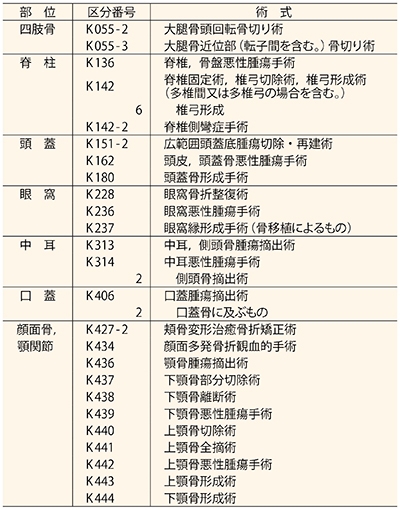 | 部　位 | 区分番号 | 術　式 |
|---|---|---|
| 四肢骨 | K055-2 | 大腿骨頭回転骨切り術 |
| | K055-3 | 大腿骨近位部（転子間を含む。）骨切り術 |
| 脊　柱 | K136 | 脊椎，骨盤悪性腫瘍手術 |
| | K142 | 脊椎固定術，椎弓切除術，椎弓形成術（多椎間又は多椎弓の場合を含む。） |
| | 6 | 椎弓形成 |
| | K142-2 | 脊椎側彎症手術 |
| 頭　蓋 | K151-2 | 広範囲頭蓋底腫瘍切除・再建術 |
| | K162 | 頭皮，頭蓋骨悪性腫瘍手術 |
| | K180 | 頭蓋骨形成手術 |
| 眼　窩 | K228 | 眼窩骨折整復術 |
| | K236 | 眼窩悪性腫瘍手術 |
| | K237 | 眼窩縁形成手術（骨移植によるもの） |
| 中　耳 | K313 | 中耳，側頭骨腫瘍摘出術 |
| | K314 | 中耳悪性腫瘍手術 |
| | 2 | 側頭骨摘出術 |
| 口　蓋 | K406 | 口蓋腫瘍摘出術 |
| | 2 | 口蓋骨に及ぶもの |
| 顔面骨，顎関節 | K427-2 | 頬骨変形治癒骨折矯正術 |
| | K434 | 顔面多発骨折観血的手術 |
| | K436 | 顎骨腫瘍摘出術 |
| | K437 | 下顎骨部分切除術 |
| | K438 | 下顎骨離断術 |
| | K439 | 下顎骨悪性腫瘍手術 |
| | K440 | 上顎骨切除術 |
| | K441 | 上顎骨全摘術 |
| | K442 | 上顎骨悪性腫瘍手術 |
| | K443 | 上顎骨形成術 |
| | K444 | 下顎骨形成術 |